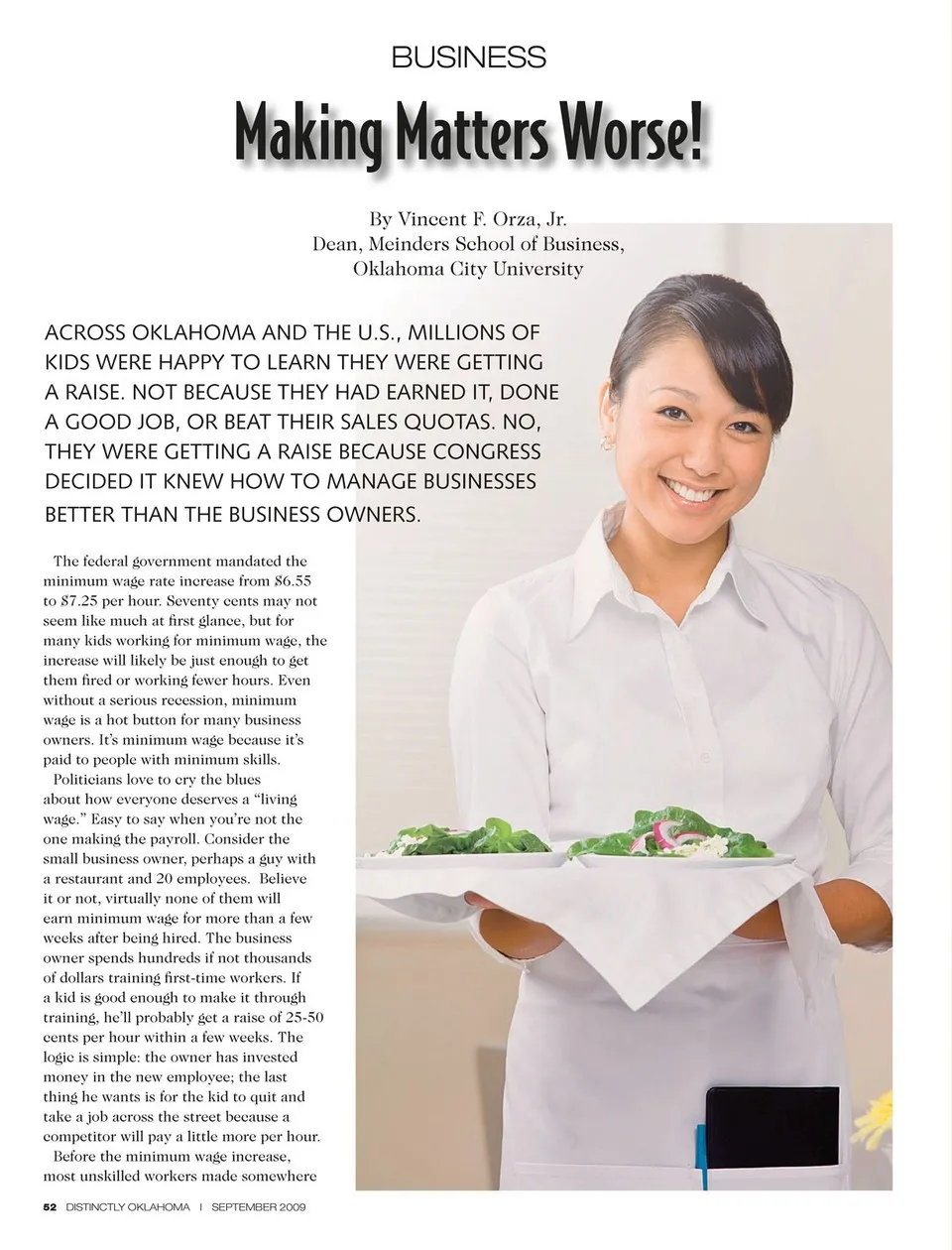 BUSINESS

Making Matters Worse!

By Vincent F. Orza, Jr.
Dean, Meinders School of Business,
Oklahoma City University

ACROSS OKLAHOMA AND THE U.S., MILLIONS OF KIDS WERE HAPPY TO LEARN THEY WERE GETTING A RAISE. NOT BECAUSE THEY HAD EARNED IT, DONE A GOOD JOB, OR BEAT THEIR SALES QUOTAS. NO, THEY WERE GETTING A RAISE BECAUSE CONGRESS DECIDED IT KNEW HOW TO MANAGE BUSINESSES BETTER THAN THE BUSINESS OWNERS.

The federal government mandated the minimum wage rate increase from $6.55 to $7.25 per hour. Seventy cents may not seem like much at first glance, but for many kids working for minimum wage, the increase will likely be just enough to get them fired or working fewer hours. Even without a serious recession, minimum wage is a hot button for many business owners. It's minimum wage because it's paid to people with minimum skills.

Politicians love to cry the blues about how everyone deserves a "living wage." Easy to say when you're not the one making the payroll. Consider the small business owner, perhaps a guy with a restaurant and 20 employees. Believe it or not, virtually none of them will earn minimum wage for more than a few weeks after being hired. The business owner spends hundreds if not thousands of dollars training first-time workers. If a kid is good enough to make it through training, he'll probably get a raise of 25-50 cents per hour within a few weeks. The logic is simple: the owner has invested money in the new employee; the last thing he wants is for the kid to quit and take a job across the street because a competitor will pay a little more per hour.

Before the minimum wage increase, most unskilled workers made somewhere

52 DISTINCTLY OKLAHOMA | SEPTEMBER 2009